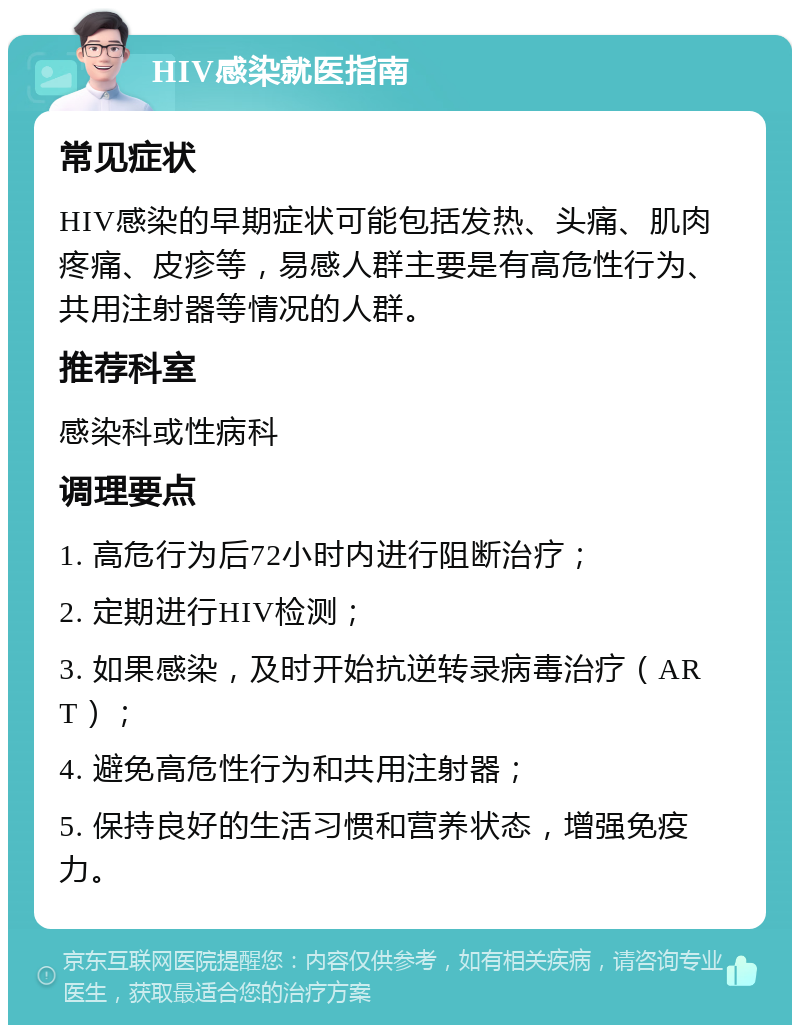 HIV感染就医指南

常见症状

HIV感染的早期症状可能包括发热、头痛、肌肉疼痛、皮疹等，易感人群主要是有高危性行为、共用注射器等情况的人群。

推荐科室

感染科或性病科

调理要点

1. 高危行为后72小时内进行阻断治疗；

2. 定期进行HIV检测；

3. 如果感染，及时开始抗逆转录病毒治疗（ART）；

4. 避免高危性行为和共用注射器；

5. 保持良好的生活习惯和营养状态，增强免疫力。

京东互联网医院提醒您：内容仅供参考，如有相关疾病，请咨询专业医生，获取最适合您的治疗方案